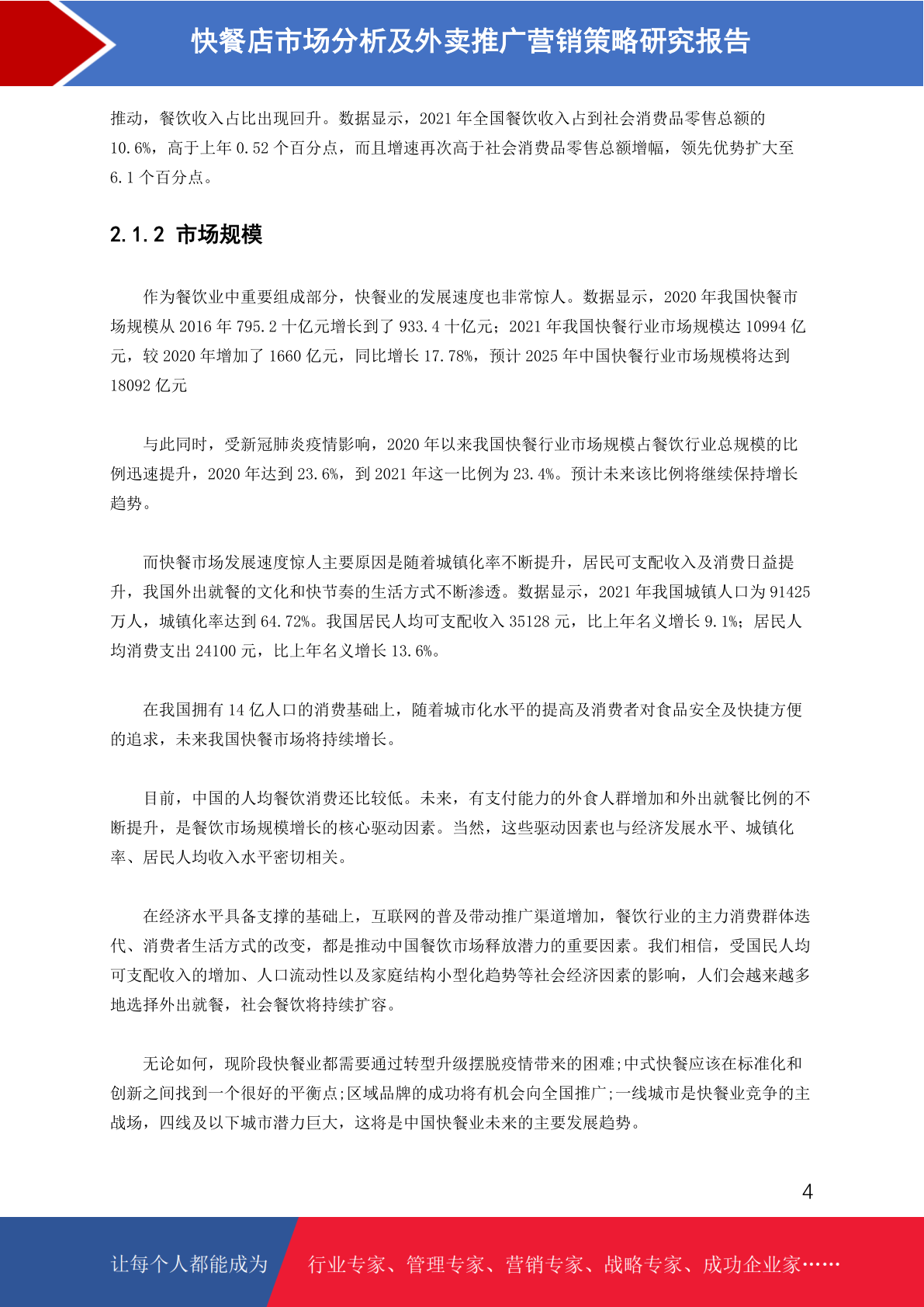 快餐店市场分析及外卖推广营销策略研究报告

推动，餐饮收入占比出现回升。数据显示，2021 年全国餐饮收入占到社会消费品零售总额的 10.6%，高于上年 0.52 个百分点，而且增速再次高于社会消费品零售总额增幅，领先优势扩大至 6.1 个百分点。

2.1.2 市场规模

作为餐饮业中重要组成部分，快餐业的发展速度也非常惊人。数据显示，2020 年我国快餐市场规模从 2016 年 795.2 十亿元增长到了 933.4 十亿元；2021 年我国快餐行业市场规模达 10994 亿元，较 2020 年增加了 1660 亿元，同比增长 17.78%，预计 2025 年中国快餐行业市场规模将达到 18092 亿元

与此同时，受新冠肺炎疫情影响，2020 年以来我国快餐行业市场规模占餐饮行业总规模的比例迅速提升，2020 年达到 23.6%，到 2021 年这一比例为 23.4%。预计未来该比例将继续保持增长趋势。

而快餐市场发展速度惊人主要原因是随着城镇化率不断提升，居民可支配收入及消费日益提升，我国外出就餐的文化和快节奏的生活方式不断渗透。数据显示，2021 年我国城镇人口为 91425 万人，城镇化率达到 64.72%。我国居民人均可支配收入 35128 元，比上年名义增长 9.1%；居民人均消费支出 24100 元，比上年名义增长 13.6%。

在我国拥有 14 亿人口的消费基础上，随着城市化水平的提高及消费者对食品安全及快捷方便的追求，未来我国快餐市场将持续增长。

目前，中国的人均餐饮消费还比较低。未来，有支付能力的外食人群增加和外出就餐比例的不断提升，是餐饮市场规模增长的核心驱动因素。当然，这些驱动因素也与经济发展水平、城镇化率、居民人均收入水平密切相关。

在经济水平具备支撑的基础上，互联网的普及带动推广渠道增加，餐饮行业的主力消费群体迭代、消费者生活方式的改变，都是推动中国餐饮市场释放潜力的重要因素。我们相信，受国民人均可支配收入的增加、人口流动性以及家庭结构小型化趋势等社会经济因素的影响，人们会越来越多地选择外出就餐，社会餐饮将持续扩容。

无论如何，现阶段快餐业都需要通过转型升级摆脱疫情带来的困难;中式快餐应该在标准化和创新之间找到一个很好的平衡点;区域品牌的成功将有机会向全国推广;一线城市是快餐业竞争的主战场，四线及以下城市潜力巨大，这将是中国快餐业未来的主要发展趋势。

4

让每个人都能成为 行业专家、管理专家、营销专家、战略专家、成功企业家……